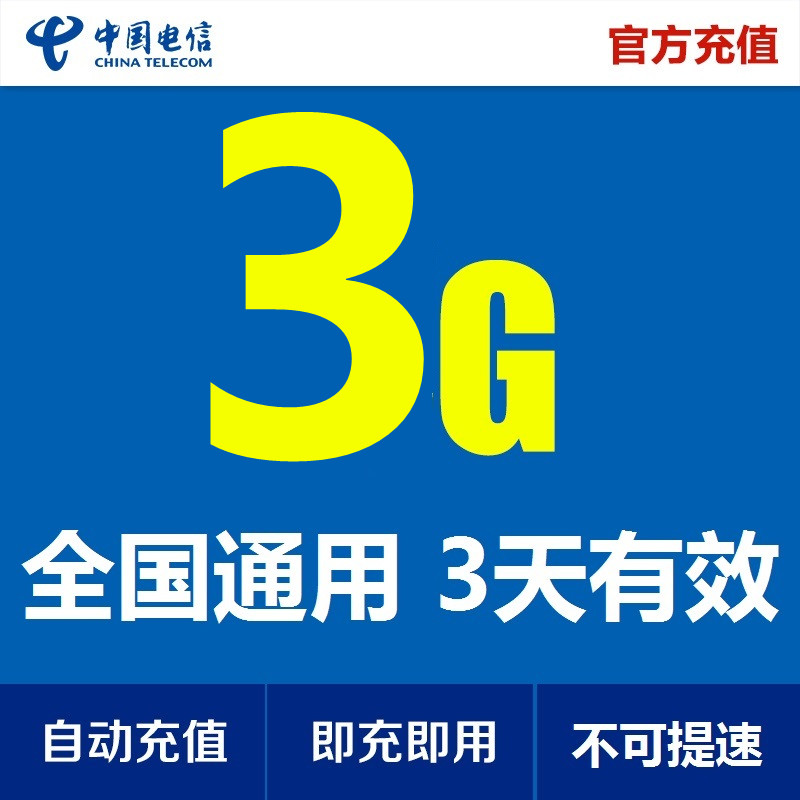 中国电信
CHINA TELECOM

官方充值

3G

全国通用 3天有效

自动充值

即充即用

不可提速